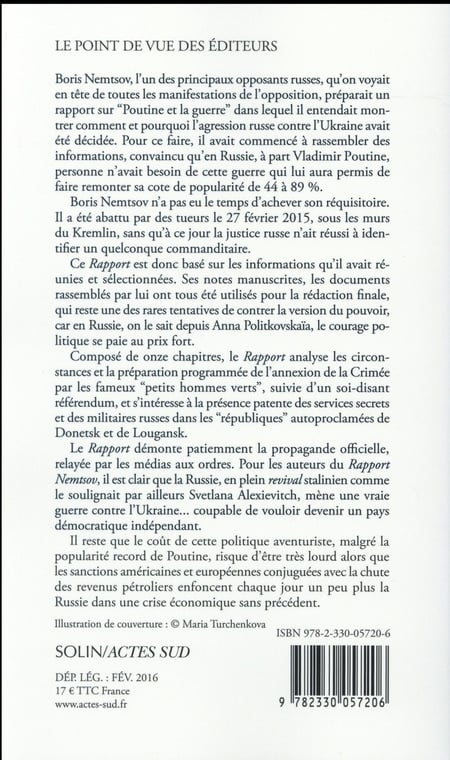 LE POINT DE VUE DES ÉDITEURS

Boris Nemtsov, l'un des principaux opposants russes, qu'on voyait en tête de toutes les manifestations de l'opposition, préparait un rapport sur "Poutine et la guerre" dans lequel il entendait montrer comment et pourquoi l'agression russe contre l'Ukraine avait été décidée. Pour ce faire, il avait commencé à rassembler des informations, convaincu qu'en Russie, à part Vladimir Poutine, personne n'avait besoin de cette guerre qui lui aura permis de faire remonter sa cote de popularité de 44 à 89 %.

Boris Nemtsov n'a pas eu le temps d'achever son réquisitoire. Il a été abattu par des tueurs le 27 février 2015, sous les murs du Kremlin, sans qu'à ce jour la justice russe n'ait réussi à identifier un quelconque commanditaire.

Ce Rapport est donc basé sur les informations qu'il avait réunies et sélectionnées. Ses notes manuscrites, les documents rassemblés par lui ont tous été utilisés pour la rédaction finale, qui reste une des rares tentatives de contrer la version du pouvoir, car en Russie, on le sait depuis Anna Politkovskaïa, le courage politique se paie au prix fort.

Composé de onze chapitres, le Rapport analyse les circonstances et la préparation programmée de l'annexion de la Crimée par les fameux "petits hommes verts", suivie d'un soi-disant référendum, et s'intéresse à la présence patente des services secrets et des militaires russes dans les "républiques" autoproclamées de Donetsk et de Lougansk.

Le Rapport démonte patiemment la propagande officielle, relayée par les médias aux ordres. Pour les auteurs du Rapport Nemtsov, il est clair que la Russie, en plein revival stalinien comme le soulignait par ailleurs Svetlana Alexievitch, mène une vraie guerre contre l'Ukraine… coupable de vouloir devenir un pays démocratique indépendant.

Il reste que le coût de cette politique aventuriste, malgré la popularité record de Poutine, risque d'être très lourd alors que les sanctions américaines et européennes conjuguées avec la chute des revenus pétroliers enfoncent chaque jour un peu plus la Russie dans une crise économique sans précédent.

Illustration de couverture : © Maria Turchenkova

ISBN 978-2-330-05720-6

SOLIN/ACTES SUD

DÉP. LÉG. : FÉV. 2016
17 € TTC France
www.actes-sud.fr

9 782330 057206